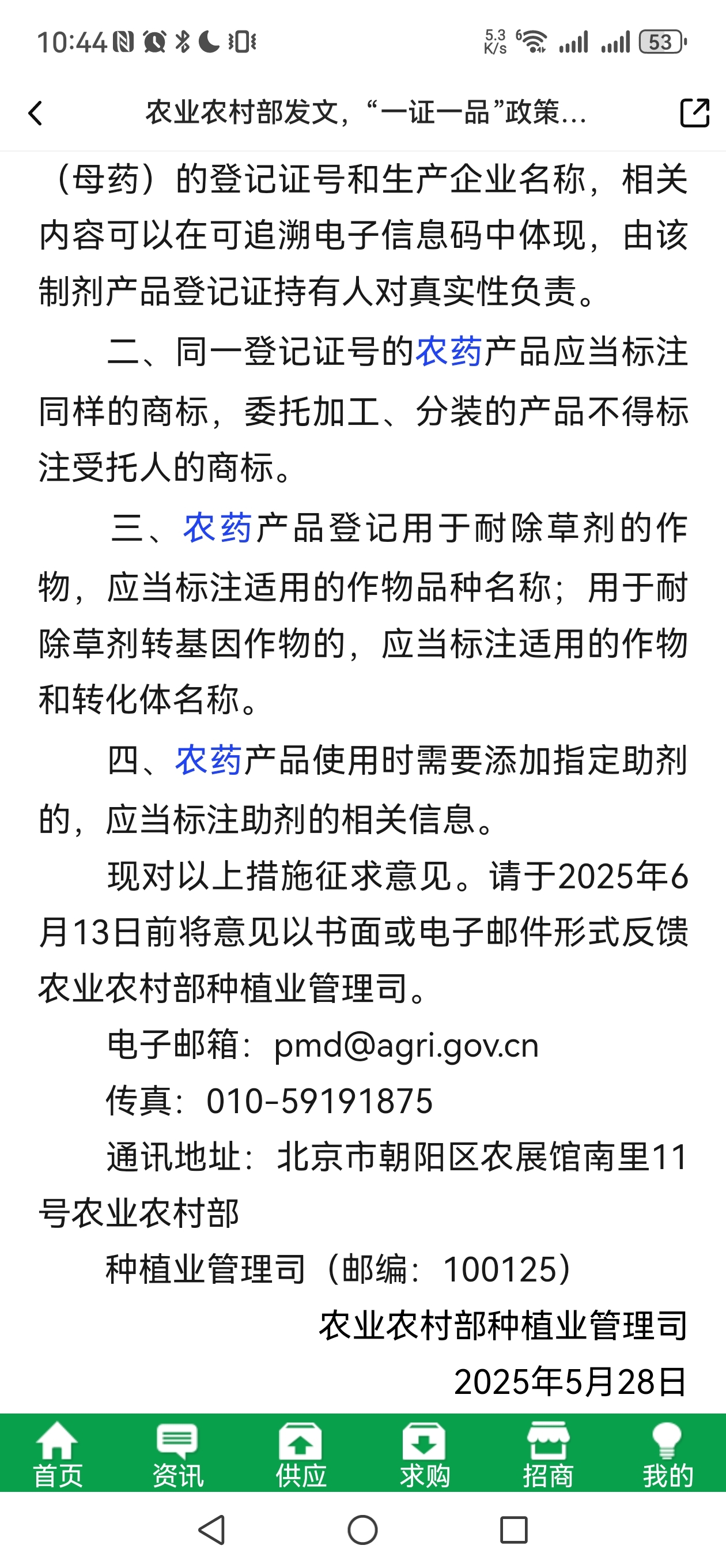 10:44 5.3 K/s 53

农业农村部发文，“一证一品”政策...

（母药）的登记证号和生产企业名称，相关内容可以在可追溯电子信息码中体现，由该制剂产品登记证持有人对真实性负责。

二、同一登记证号的农药产品应当标注同样的商标，委托加工、分装的产品不得标注受托人的商标。

三、农药产品登记用于耐除草剂的作物，应当标注适用的作物品种名称；用于耐除草剂转基因作物的，应当标注适用的作物和转化体名称。

四、农药产品使用时需要添加指定助剂的，应当标注助剂的相关信息。

现对以上措施征求意见。请于2025年6月13日前将意见以书面或电子邮件形式反馈农业农村部种植业管理司。

电子邮箱：pmd@agri.gov.cn

传真：010-59191875

通讯地址：北京市朝阳区农展馆南里11号农业农村部

种植业管理司（邮编：100125）

农业农村部种植业管理司

2025年5月28日

首页 资讯 供应 求购 招商 我的